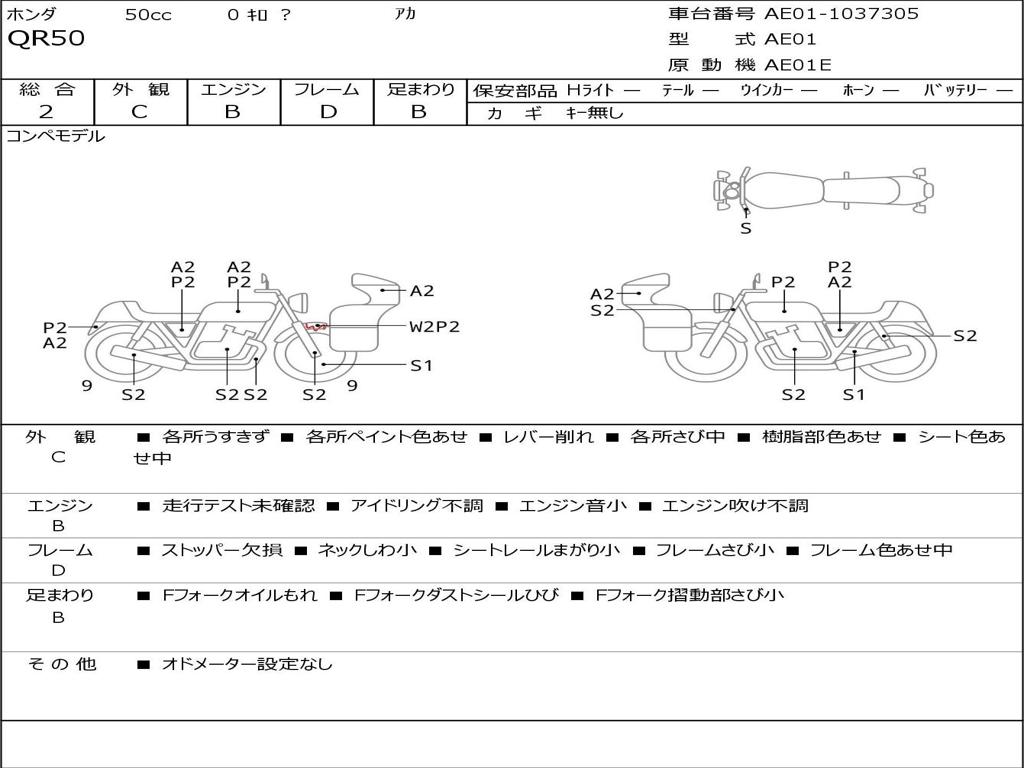 ホンダ 50cc 0 ｷﾛ ? ｱｶ
QR50

車台番号 AE01-1037305
型 式 AE01
原 動 機 AE01E

| 総 合 | 外 観 | エンジン | フレーム | 足まわり |
|---|---|---|---|---|
| 2 | C | B | D | B |

保安部品 Hライト ― テール ― ウインカー ― ホーン ― バッテリー ―
カ ギ キー無し

コンペモデル

S

A2 P2 A2 P2 A2 P2 A2 W2P2 S1 9 S2 S2 S2 S2 9

A2 S2 P2 P2 A2 S2 S2 S1

外 観 C ■ 各所うすきず ■ 各所ペイント色あせ ■ レバー削れ ■ 各所さび中 ■ 樹脂部色あせ ■ シート色あせ中

エンジン B ■ 走行テスト未確認 ■ アイドリング不調 ■ エンジン音小 ■ エンジン吹け不調

フレーム D ■ ストッパー欠損 ■ ネックしわ小 ■ シートレールまがり小 ■ フレームさび小 ■ フレーム色あせ中

足まわり B ■ Fフォークオイルもれ ■ Fフォークダストシールひび ■ Fフォーク摺動部さび小

その他 ■ オドメーター設定なし